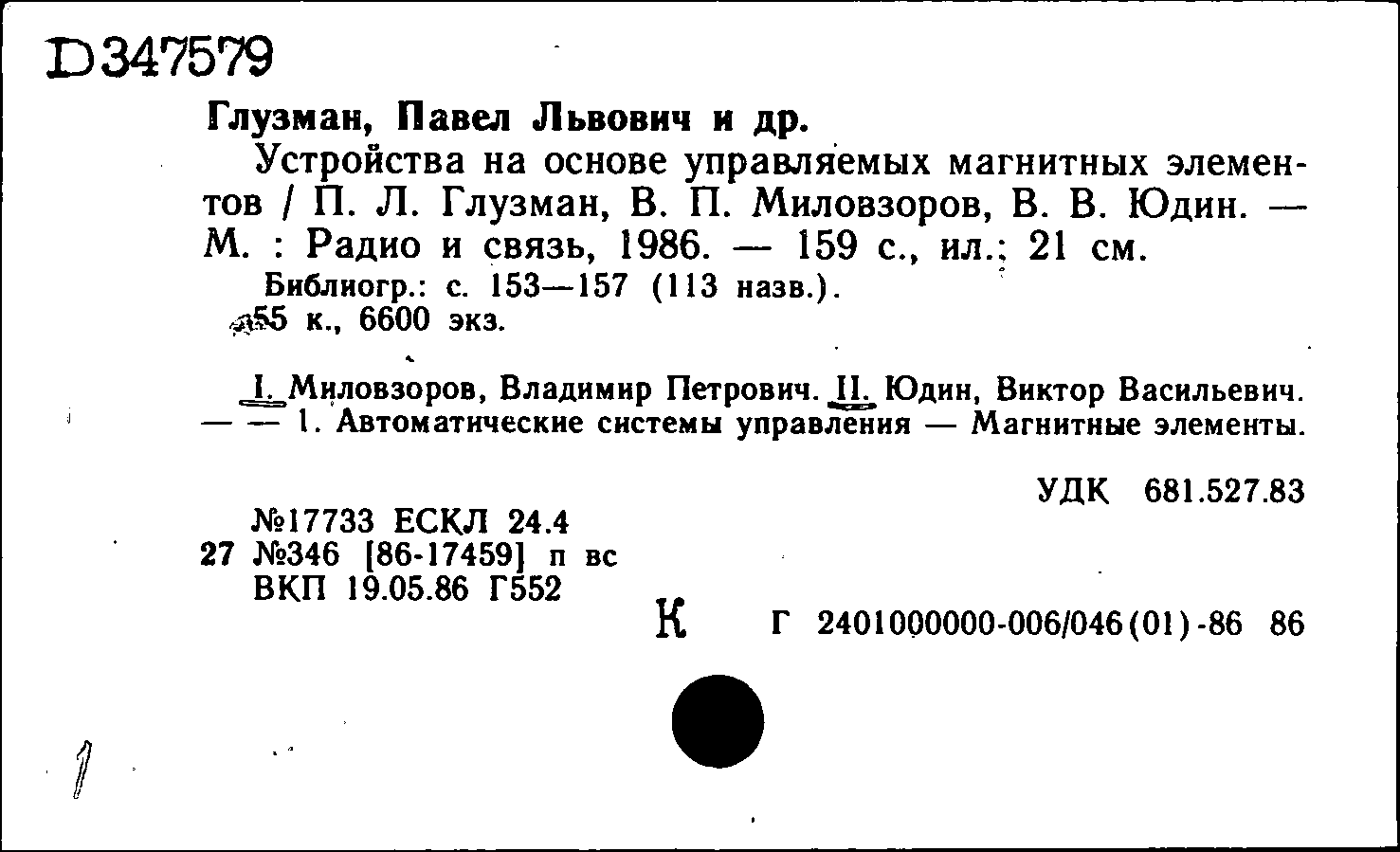 D347579

Глузман, Павел Львович и др.

Устройства на основе управляемых магнитных элементов / П. Л. Глузман, В. П. Миловзоров, В. В. Юдин. — М. : Радио и связь, 1986. — 159 с., ил.; 21 см.

Библиогр.: с. 153—157 (113 назв.).

55 к., 6600 экз.

I. Миловзоров, Владимир Петрович. II. Юдин, Виктор Васильевич. — — 1. Автоматические системы управления — Магнитные элементы.

УДК 681.527.83

№17733 ЕСКЛ 24.4
27 №346 [86-17459] п вс
ВКП 19.05.86 Г552

К

Г 2401000000-006/046(01)-86 86

1